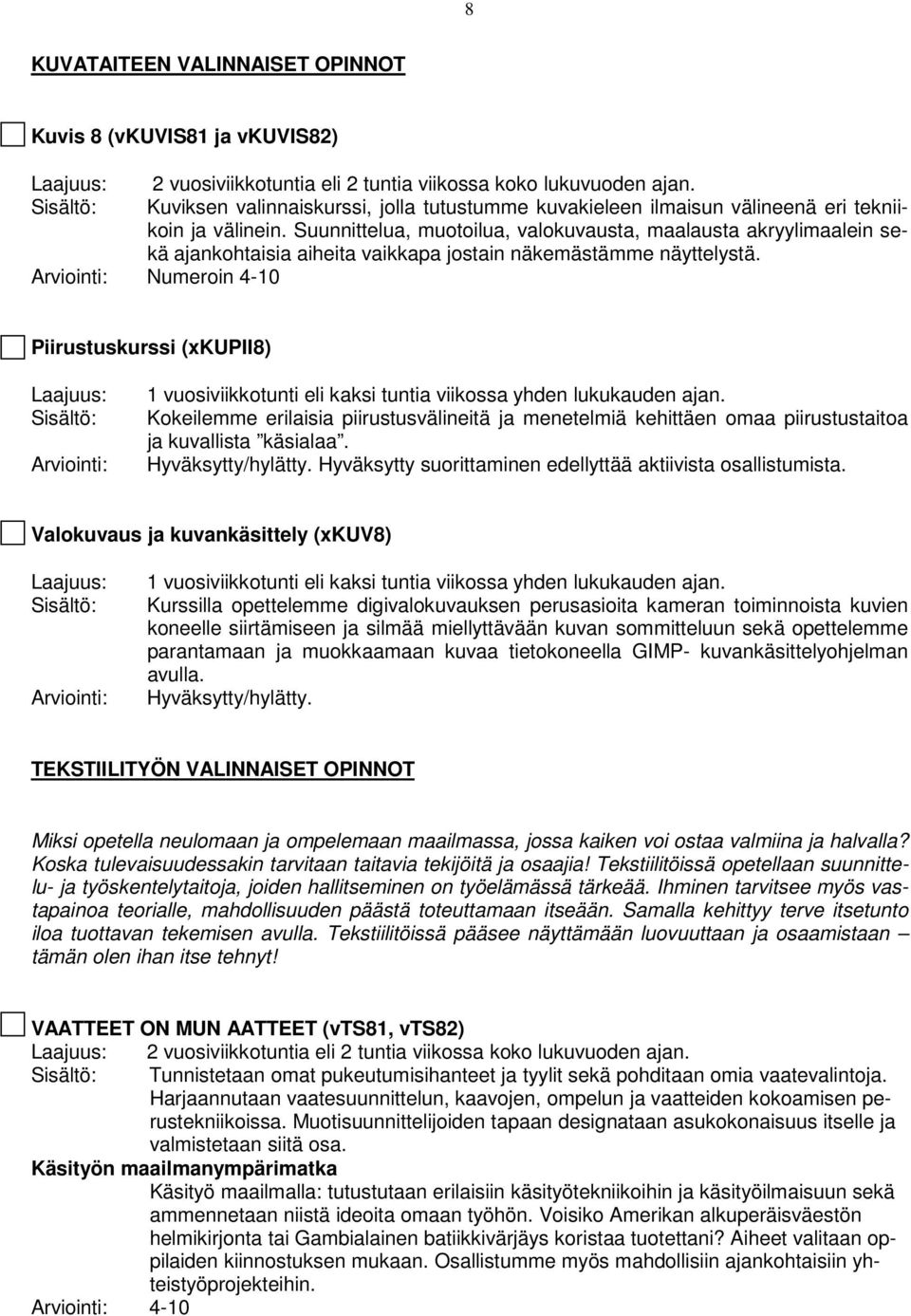 8

KUVATAITEEN VALINNAISET OPINNOT

Kuvis 8 (vKUVIS81 ja vKUVIS82)

Laajuus: 2 vuosiviikkotuntia eli 2 tuntia viikossa koko lukuvuoden ajan.
Sisältö: Kuviksen valinnaiskurssi, jolla tutustumme kuvakieleen ilmaisun välineenä eri tekniikoin ja välinein. Suunnittelua, muotoilua, valokuvausta, maalausta akryylimaalein sekä ajankohtaisia aiheita vaikkapa jostain näkemästämme näyttelystä.
Arviointi: Numeroin 4-10

Piirustuskurssi (xKUPII8)

Laajuus: 1 vuosiviikkotunti eli kaksi tuntia viikossa yhden lukukauden ajan.
Sisältö: Kokeilemme erilaisia piirustusvälineitä ja menetelmiä kehittäen omaa piirustustaitoa ja kuvallista ”käsialaa”.
Arviointi: Hyväksytty/hylätty. Hyväksytty suorittaminen edellyttää aktiivista osallistumista.

Valokuvaus ja kuvankäsittely (xKUV8)

Laajuus: 1 vuosiviikkotunti eli kaksi tuntia viikossa yhden lukukauden ajan.
Sisältö: Kurssilla opettelemme digivalokuvauksen perusasioita kameran toiminnoista kuvien koneelle siirtämiseen ja silmää miellyttävään kuvan sommitteluun sekä opettelemme parantamaan ja muokkaamaan kuvaa tietokoneella GIMP- kuvankäsittelyohjelman avulla.
Arviointi: Hyväksytty/hylätty.

TEKSTIILITYÖN VALINNAISET OPINNOT

Miksi opetella neulomaan ja ompelemaan maailmassa, jossa kaiken voi ostaa valmiina ja halvalla? Koska tulevaisuudessakin tarvitaan taitavia tekijöitä ja osaajia! Tekstiilitöissä opetellaan suunnittelu- ja työskentelytaitoja, joiden hallitseminen on työelämässä tärkeää. Ihminen tarvitsee myös vastapainoa teorialle, mahdollisuuden päästä toteuttamaan itseään. Samalla kehittyy terve itsetunto iloa tuottavan tekemisen avulla. Tekstiilitöissä pääsee näyttämään luovuuttaan ja osaamistaan – tämän olen ihan itse tehnyt!

VAATTEET ON MUN AATTEET (vTS81, vTS82)
Laajuus: 2 vuosiviikkotuntia eli 2 tuntia viikossa koko lukuvuoden ajan.
Sisältö: Tunnistetaan omat pukeutumisihanteet ja tyylit sekä pohditaan omia vaatevalintoja. Harjaannutaan vaatesuunnittelun, kaavojen, ompelun ja vaatteiden kokoamisen perustekniikoissa. Muotisuunnittelijoiden tapaan designataan asukokonaisuus itselle ja valmistetaan siitä osa.
Käsityön maailmanympärimatka
Käsityö maailmalla: tutustutaan erilaisiin käsityötekniikoihin ja käsityöilmaisuun sekä ammennetaan niistä ideoita omaan työhön. Voisiko Amerikan alkuperäisväestön helmikirjonta tai Gambialainen batiikkivärjäys koristaa tuotettani? Aiheet valitaan oppilaiden kiinnostuksen mukaan. Osallistumme myös mahdollisiin ajankohtaisiin yhteistyöprojekteihin.
Arviointi: 4-10